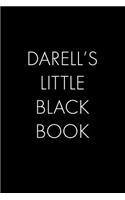 DARELL'S
LITTLE
BLACK
BOOK